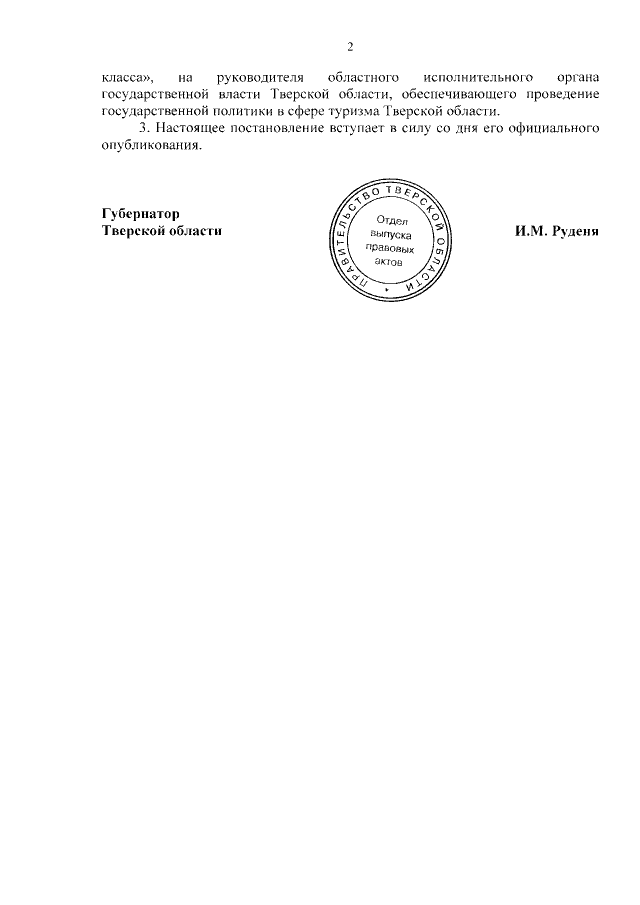 2

класса», на руководителя областного исполнительного органа государственной власти Тверской области, обеспечивающего проведение государственной политики в сфере туризма Тверской области.

3. Настоящее постановление вступает в силу со дня его официального опубликования.

Губернатор
Тверской области

ПРАВИТЕЛЬСТВО ТВЕРСКОЙ ОБЛАСТИ
Отдел выпуска правовых актов

И.М. Руденя